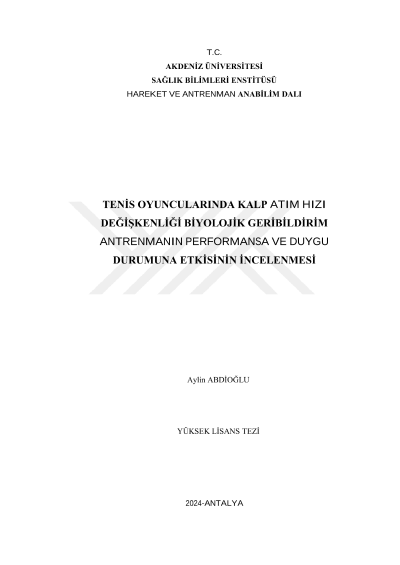 T.C.
AKDENİZ ÜNİVERSİTESİ
SAĞLIK BİLİMLERİ ENSTİTÜSÜ
HAREKET VE ANTRENMAN ANABİLİM DALI

TENİS OYUNCULARINDA KALP ATIM HIZI DEĞİŞKENLİĞİ BİYOLOJİK GERİBİLDİRİM ANTRENMANIN PERFORMANSA VE DUYGU DURUMUNA ETKİSİNİN İNCELENMESİ

Aylin ABDİOĞLU

YÜKSEK LİSANS TEZİ

2024-ANTALYA